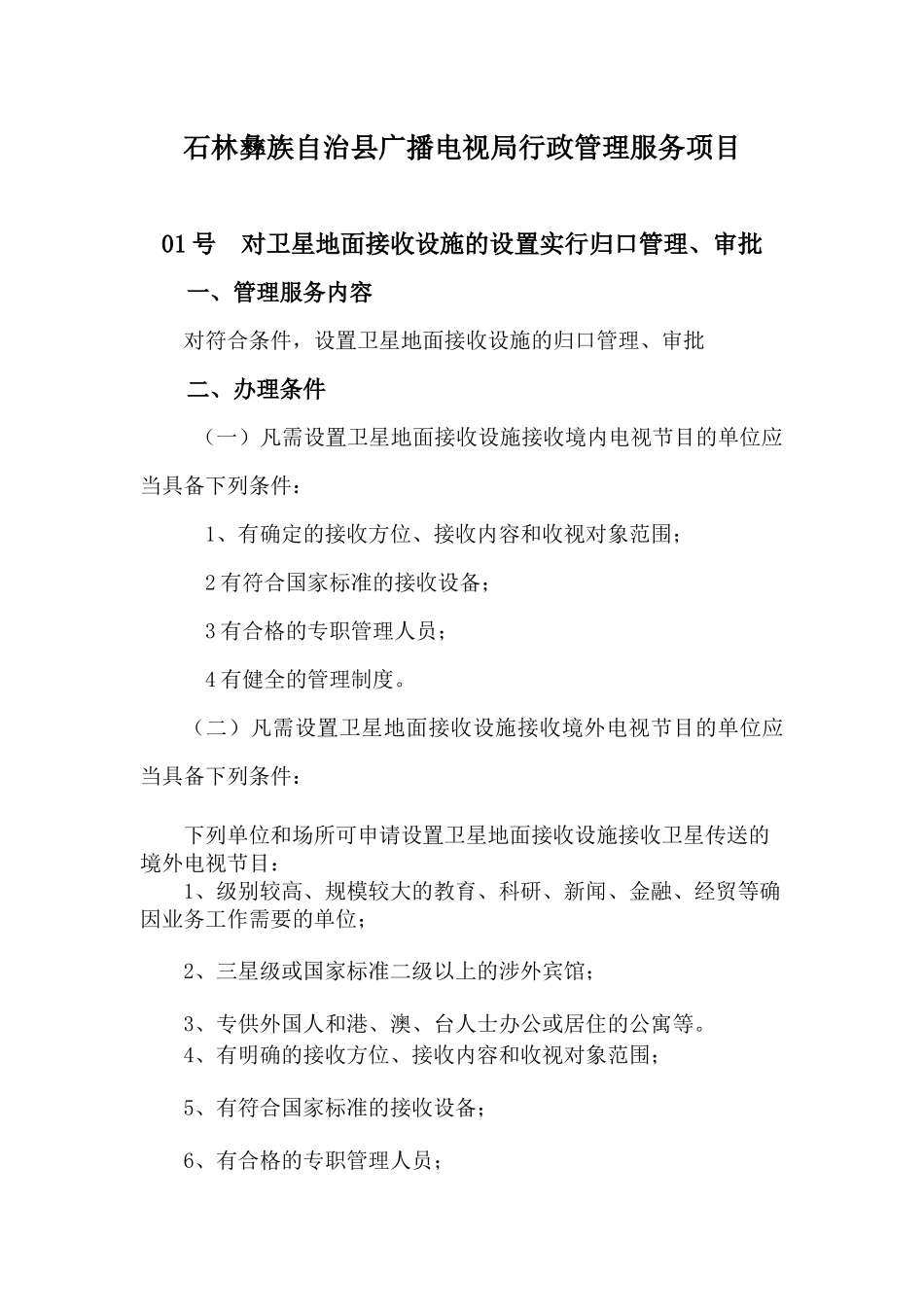 石林彝族自治县广播电视局行政管理服务项目

01号　对卫星地面接收设施的设置实行归口管理、审批

一、管理服务内容

对符合条件，设置卫星地面接收设施的归口管理、审批

二、办理条件

（一）凡需设置卫星地面接收设施接收境内电视节目的单位应当具备下列条件：

1、有确定的接收方位、接收内容和收视对象范围；

2有符合国家标准的接收设备；

3有合格的专职管理人员；

4有健全的管理制度。

（二）凡需设置卫星地面接收设施接收境外电视节目的单位应当具备下列条件：

下列单位和场所可申请设置卫星地面接收设施接收卫星传送的境外电视节目：

1、级别较高、规模较大的教育、科研、新闻、金融、经贸等确因业务工作需要的单位；

2、三星级或国家标准二级以上的涉外宾馆；

3、专供外国人和港、澳、台人士办公或居住的公寓等。

4、有明确的接收方位、接收内容和收视对象范围；

5、有符合国家标准的接收设备；

6、有合格的专职管理人员；